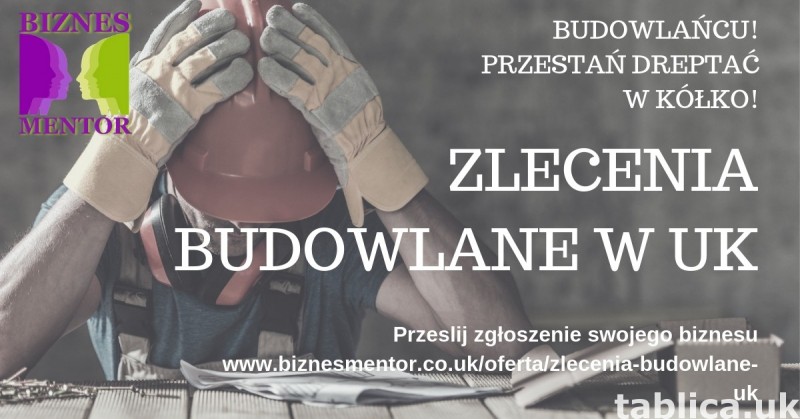 BIZNES
MENTOR

BUDOWLAŃCU!
PRZESTAŃ DREPTAĆ
W KÓŁKO!

ZLECENIA
BUDOWLANE W UK

Przeslij zgłoszenie swojego biznesu
www.biznesmentor.co.uk/oferta/zlecenia-budowlane-uk

tablica.uk